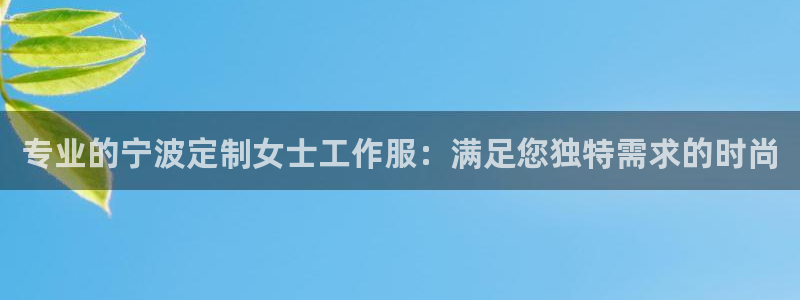 专业的宁波定制女士工作服：满足您独特需求的时尚